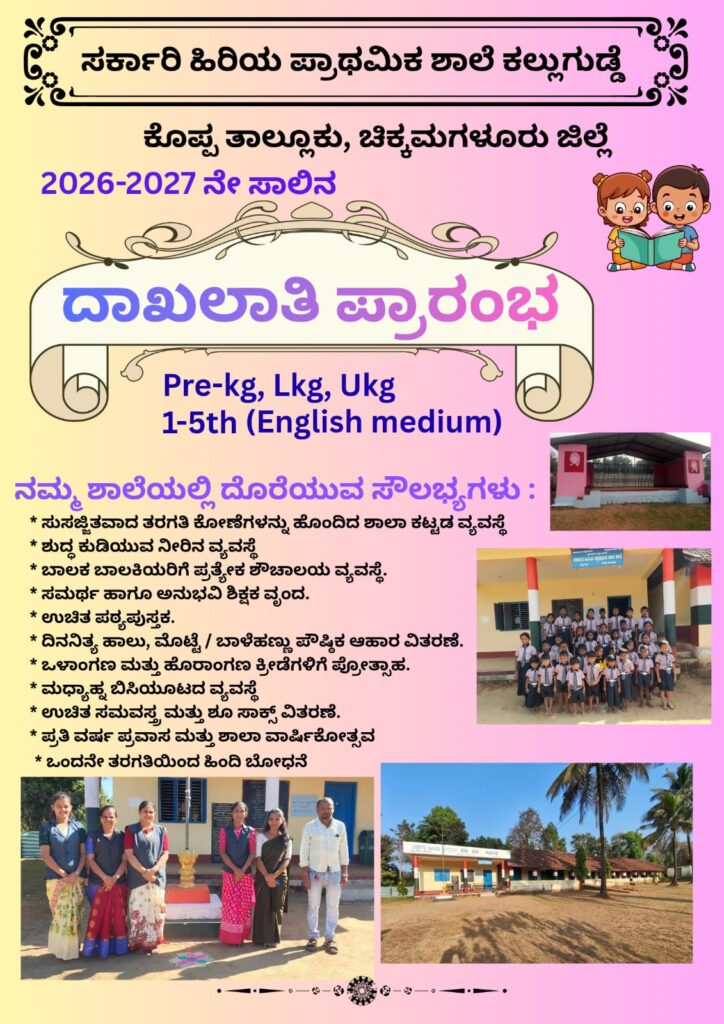 ಸರ್ಕಾರಿ ಹಿರಿಯ ಪ್ರಾಥಮಿಕ ಶಾಲೆ ಕಲ್ಲುಗುಡ್ಡೆ

ಕೊಪ್ಪ ತಾಲ್ಲೂಕು, ಚಿಕ್ಕಮಗಳೂರು ಜಿಲ್ಲೆ

2026-2027 ನೇ ಸಾಲಿನ

ದಾಖಲಾತಿ ಪ್ರಾರಂಭ

Pre-kg, Lkg, Ukg
1-5th (English medium)

ನಮ್ಮ ಶಾಲೆಯಲ್ಲಿ ದೊರೆಯುವ ಸೌಲಭ್ಯಗಳು :

* ಸುಸಜ್ಜಿತವಾದ ತರಗತಿ ಕೋಣೆಗಳನ್ನು ಹೊಂದಿದ ಶಾಲಾ ಕಟ್ಟಡ ವ್ಯವಸ್ಥೆ
* ಶುದ್ಧ ಕುಡಿಯುವ ನೀರಿನ ವ್ಯವಸ್ಥೆ
* ಬಾಲಕ ಬಾಲಕಿಯರಿಗೆ ಪ್ರತ್ಯೇಕ ಶೌಚಾಲಯ ವ್ಯವಸ್ಥೆ.
* ಸಮರ್ಥ ಹಾಗೂ ಅನುಭವಿ ಶಿಕ್ಷಕ ವೃಂದ.
* ಉಚಿತ ಪಠ್ಯಪುಸ್ತಕ.
* ದಿನನಿತ್ಯ ಹಾಲು, ಮೊಟ್ಟೆ / ಬಾಳೆಹಣ್ಣು ಪೌಷ್ಠಿಕ ಆಹಾರ ವಿತರಣೆ.
* ಒಳಾಂಗಣ ಮತ್ತು ಹೊರಾಂಗಣ ಕ್ರೀಡೆಗಳಿಗೆ ಪ್ರೋತ್ಸಾಹ.
* ಮಧ್ಯಾಹ್ನ ಬಿಸಿಯೂಟದ ವ್ಯವಸ್ಥೆ
* ಉಚಿತ ಸಮವಸ್ತ್ರ ಮತ್ತು ಶೂ ಸಾಕ್ಸ್ ವಿತರಣೆ.
* ಪ್ರತಿ ವರ್ಷ ಪ್ರವಾಸ ಮತ್ತು ಶಾಲಾ ವಾರ್ಷಿಕೋತ್ಸವ
* ಒಂದನೇ ತರಗತಿಯಿಂದ ಹಿಂದಿ ಬೋಧನೆ